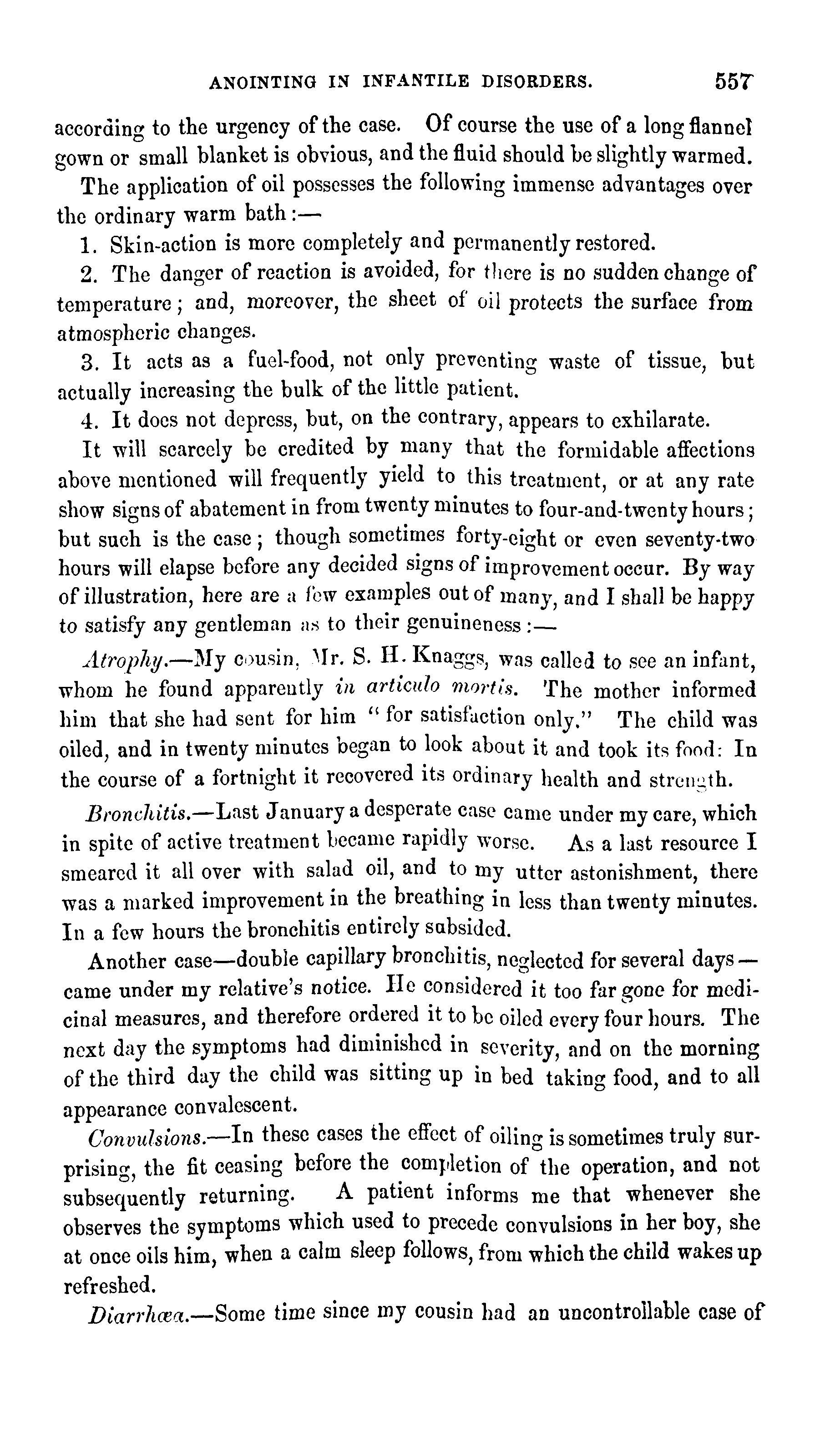 ANOINTING IN INFANTILE DISORDERS. 557

according to the urgency of the case. Of course the use of a long flannel gown or small blanket is obvious, and the fluid should be slightly warmed.

The application of oil possesses the following immense advantages over the ordinary warm bath:—

1. Skin-action is more completely and permanently restored.

2. The danger of reaction is avoided, for there is no sudden change of temperature; and, moreover, the sheet of oil protects the surface from atmospheric changes.

3. It acts as a fuel-food, not only preventing waste of tissue, but actually increasing the bulk of the little patient.

4. It does not depress, but, on the contrary, appears to exhilarate.

It will scarcely be credited by many that the formidable affections above mentioned will frequently yield to this treatment, or at any rate show signs of abatement in from twenty minutes to four-and-twenty hours; but such is the case; though sometimes forty-eight or even seventy-two hours will elapse before any decided signs of improvement occur. By way of illustration, here are a few examples out of many, and I shall be happy to satisfy any gentleman as to their genuineness:—

Atrophy.—My cousin, Mr. S. H. Knaggs, was called to see an infant, whom he found apparently in articulo mortis. The mother informed him that she had sent for him "for satisfaction only." The child was oiled, and in twenty minutes began to look about it and took its food: In the course of a fortnight it recovered its ordinary health and strength.

Bronchitis.—Last January a desperate case came under my care, which in spite of active treatment became rapidly worse. As a last resource I smeared it all over with salad oil, and to my utter astonishment, there was a marked improvement in the breathing in less than twenty minutes. In a few hours the bronchitis entirely subsided.

Another case—double capillary bronchitis, neglected for several days—came under my relative's notice. He considered it too far gone for medicinal measures, and therefore ordered it to be oiled every four hours. The next day the symptoms had diminished in severity, and on the morning of the third day the child was sitting up in bed taking food, and to all appearance convalescent.

Convulsions.—In these cases the effect of oiling is sometimes truly surprising, the fit ceasing before the completion of the operation, and not subsequently returning. A patient informs me that whenever she observes the symptoms which used to precede convulsions in her boy, she at once oils him, when a calm sleep follows, from which the child wakes up refreshed.

Diarrhœa.—Some time since my cousin had an uncontrollable case of